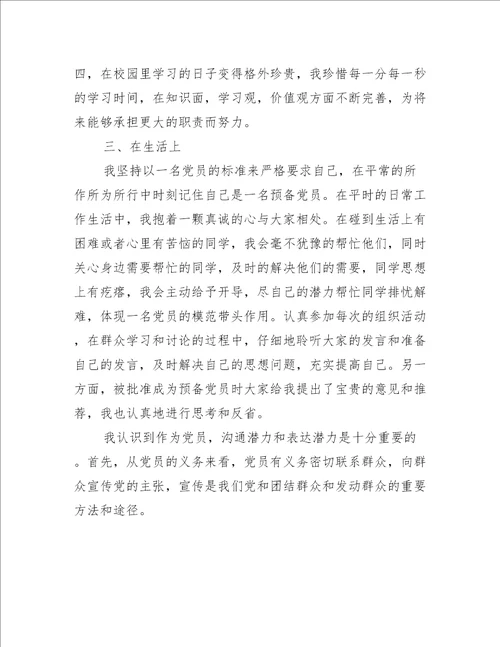 四，在校园里学习的日子变得格外珍贵，我珍惜每一分每一秒的学习时间，在知识面，学习观，价值观方面不断完善，为将来能够承担更大的职责而努力。

三、在生活上

我坚持以一名党员的标准来严格要求自己，在平常的所作所为所行中时刻记住自己是一名预备党员。在平时的日常工作生活中，我抱着一颗真诚的心与大家相处。在碰到生活上有困难或者心里有苦恼的同学，我会毫不犹豫的帮忙他们，同时关心身边需要帮忙的同学，及时的解决他们的需要，同学思想上有疙瘩，我会主动给予开导，尽自己的潜力帮忙同学排忧解难，体现一名党员的模范带头作用。认真参加每次的组织活动，在群众学习和讨论的过程中，仔细地聆听大家的发言和准备自己的发言，及时解决自己的思想问题，充实提高自己。另一方面，被批准成为预备党员时大家给我提出了宝贵的意见和推荐，我也认真地进行思考和反省。

我认识到作为党员，沟通潜力和表达潜力是十分重要的。首先，从党员的义务来看，党员有义务密切联系群众，向群众宣传党的主张，宣传是我们党和团结群众和发动群众的重要方法和途径。